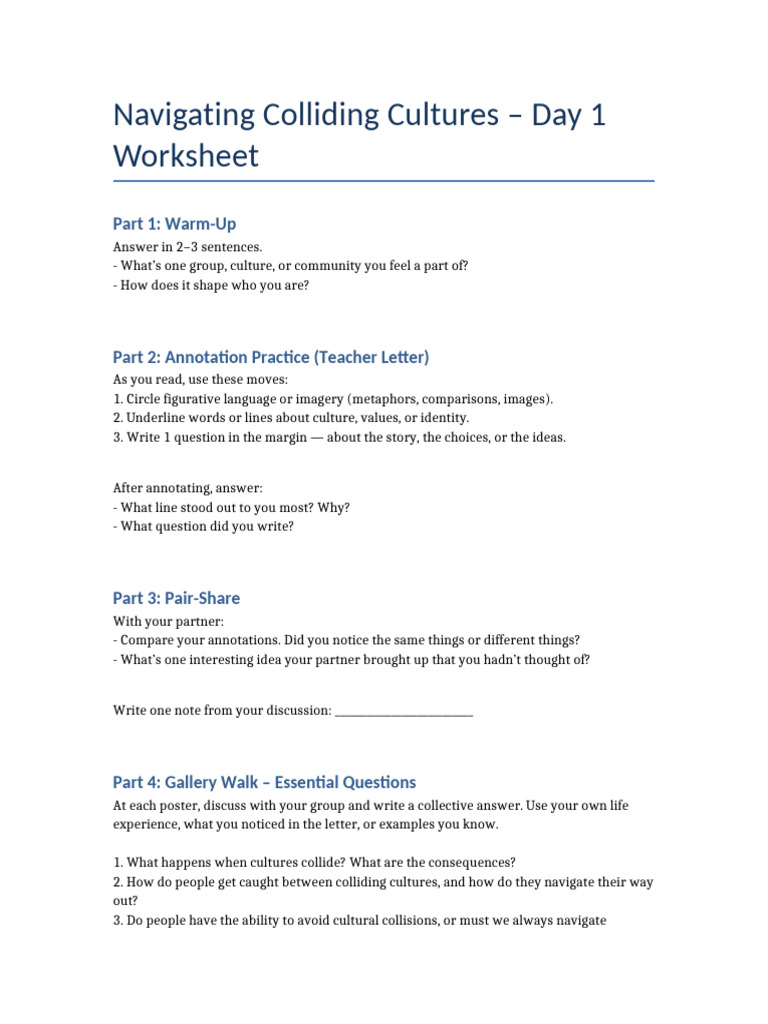 Navigating Colliding Cultures – Day 1 Worksheet

Part 1: Warm-Up

Answer in 2–3 sentences.
- What's one group, culture, or community you feel a part of?
- How does it shape who you are?

Part 2: Annotation Practice (Teacher Letter)

As you read, use these moves:
1. Circle figurative language or imagery (metaphors, comparisons, images).
2. Underline words or lines about culture, values, or identity.
3. Write 1 question in the margin — about the story, the choices, or the ideas.

After annotating, answer:
- What line stood out to you most? Why?
- What question did you write?

Part 3: Pair-Share

With your partner:
- Compare your annotations. Did you notice the same things or different things?
- What's one interesting idea your partner brought up that you hadn't thought of?

Write one note from your discussion: ____

Part 4: Gallery Walk – Essential Questions

At each poster, discuss with your group and write a collective answer. Use your own life experience, what you noticed in the letter, or examples you know.

1. What happens when cultures collide? What are the consequences?
2. How do people get caught between colliding cultures, and how do they navigate their way out?
3. Do people have the ability to avoid cultural collisions, or must we always navigate